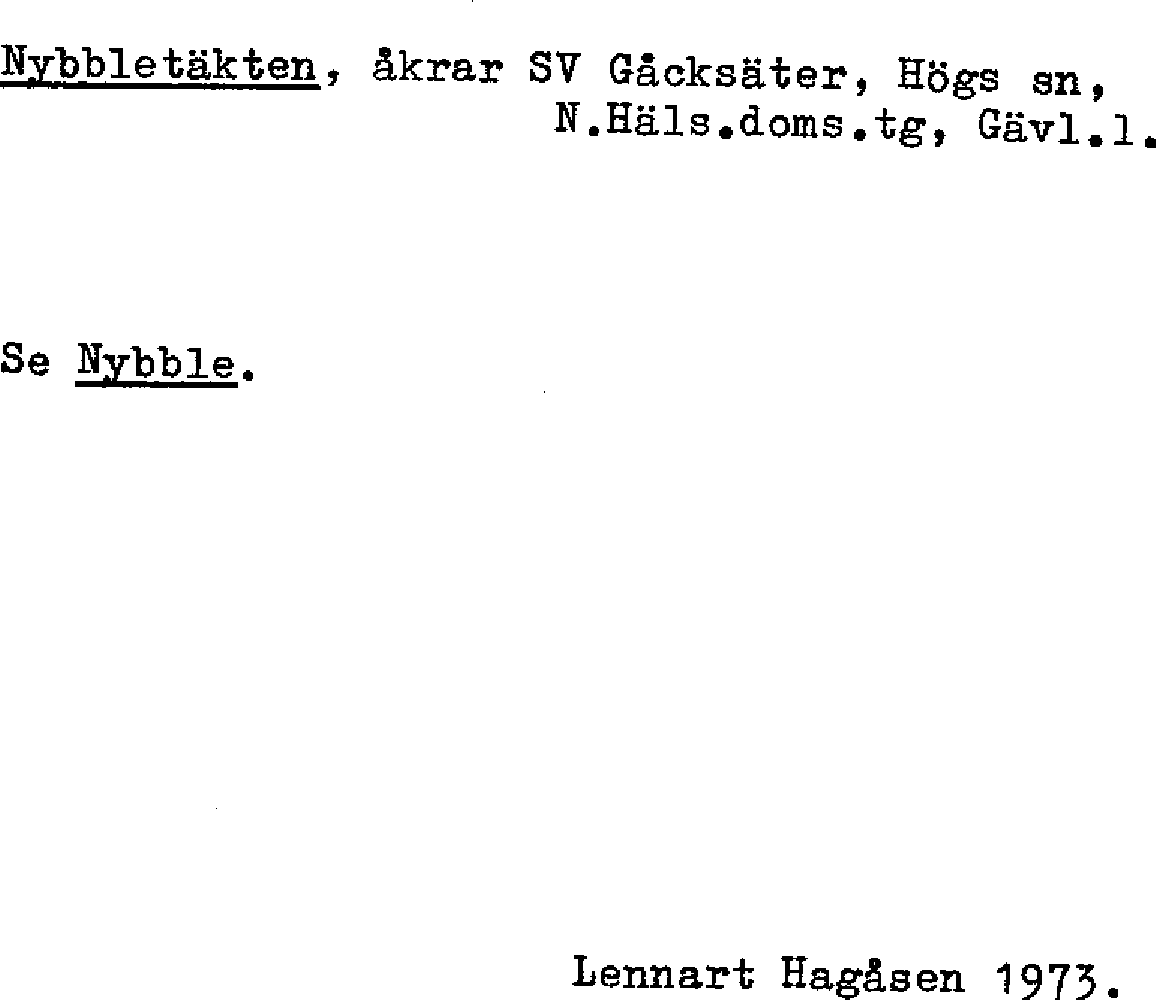 Nybbletäkten, åkrar SV Gåcksäter, Högs sn,
N.Häls.doms.tg, Gävl.l.

Se Nybble.

Lennart Hagåsen 1973.